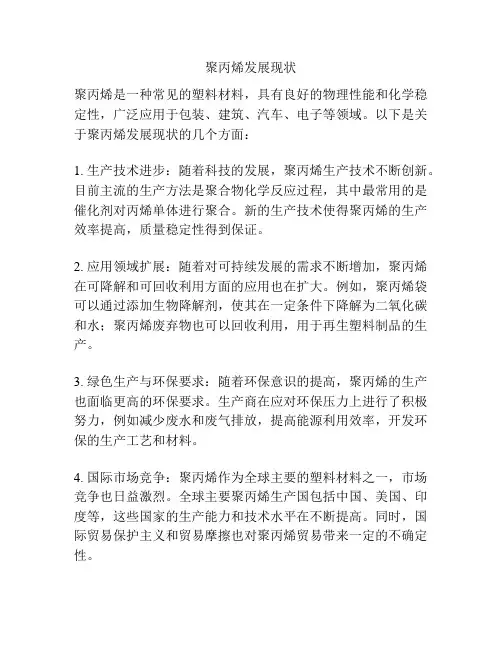 聚丙烯发展现状

聚丙烯是一种常见的塑料材料，具有良好的物理性能和化学稳定性，广泛应用于包装、建筑、汽车、电子等领域。以下是关于聚丙烯发展现状的几个方面：

1. 生产技术进步：随着科技的发展，聚丙烯生产技术不断创新。目前主流的生产方法是聚合物化学反应过程，其中最常用的是催化剂对丙烯单体进行聚合。新的生产技术使得聚丙烯的生产效率提高，质量稳定性得到保证。

2. 应用领域扩展：随着对可持续发展的需求不断增加，聚丙烯在可降解和可回收利用方面的应用也在扩大。例如，聚丙烯袋可以通过添加生物降解剂，使其在一定条件下降解为二氧化碳和水；聚丙烯废弃物也可以回收利用，用于再生塑料制品的生产。

3. 绿色生产与环保要求：随着环保意识的提高，聚丙烯的生产也面临更高的环保要求。生产商在应对环保压力上进行了积极努力，例如减少废水和废气排放，提高能源利用效率，开发环保的生产工艺和材料。

4. 国际市场竞争：聚丙烯作为全球主要的塑料材料之一，市场竞争也日益激烈。全球主要聚丙烯生产国包括中国、美国、印度等，这些国家的生产能力和技术水平在不断提高。同时，国际贸易保护主义和贸易摩擦也对聚丙烯贸易带来一定的不确定性。